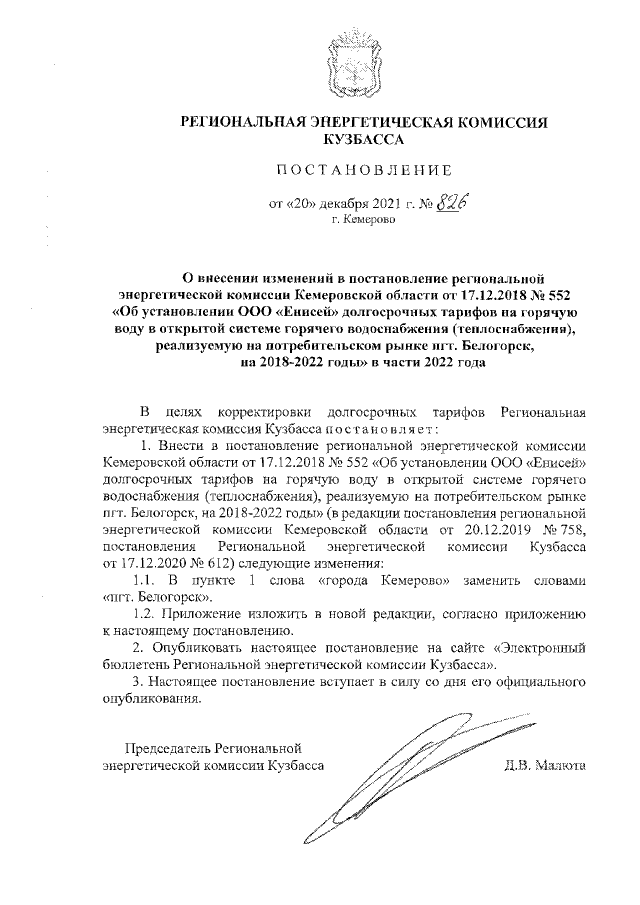 РЕГИОНАЛЬНАЯ ЭНЕРГЕТИЧЕСКАЯ КОМИССИЯ КУЗБАССА

ПОСТАНОВЛЕНИЕ

от «20» декабря 2021 г. № 826
г. Кемерово

О внесении изменений в постановление региональной энергетической комиссии Кемеровской области от 17.12.2018 № 552 «Об установлении ООО «Енисей» долгосрочных тарифов на горячую воду в открытой системе горячего водоснабжения (теплоснабжения), реализуемую на потребительском рынке пгт. Белогорск, на 2018-2022 годы» в части 2022 года

В целях корректировки долгосрочных тарифов Региональная энергетическая комиссия Кузбасса постановляет:

1. Внести в постановление региональной энергетической комиссии Кемеровской области от 17.12.2018 № 552 «Об установлении ООО «Енисей» долгосрочных тарифов на горячую воду в открытой системе горячего водоснабжения (теплоснабжения), реализуемую на потребительском рынке пгт. Белогорск, на 2018-2022 годы» (в редакции постановления региональной энергетической комиссии Кемеровской области от 20.12.2019 № 758, постановления Региональной энергетической комиссии Кузбасса от 17.12.2020 № 612) следующие изменения:

1.1. В пункте 1 слова «города Кемерово» заменить словами «пгт. Белогорск».

1.2. Приложение изложить в новой редакции, согласно приложению к настоящему постановлению.

2. Опубликовать настоящее постановление на сайте «Электронный бюллетень Региональной энергетической комиссии Кузбасса».

3. Настоящее постановление вступает в силу со дня его официального опубликования.

Председатель Региональной энергетической комиссии Кузбасса

Д.В. Малюта